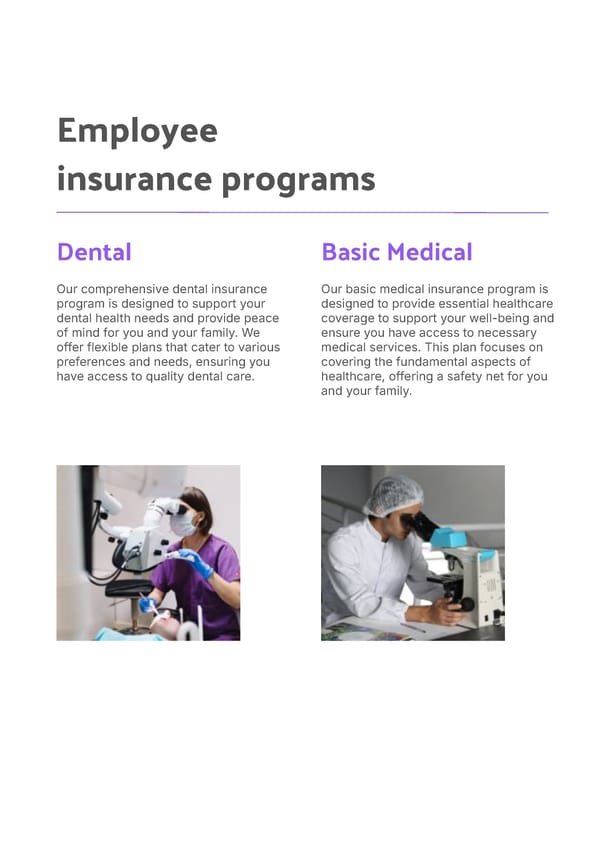 Employee insurance programs

Dental

Our comprehensive dental insurance program is designed to support your dental health needs and provide peace of mind for you and your family. We offer flexible plans that cater to various preferences and needs, ensuring you have access to quality dental care.

Basic Medical

Our basic medical insurance program is designed to provide essential healthcare coverage to support your well-being and ensure you have access to necessary medical services. This plan focuses on covering the fundamental aspects of healthcare, offering a safety net for you and your family.